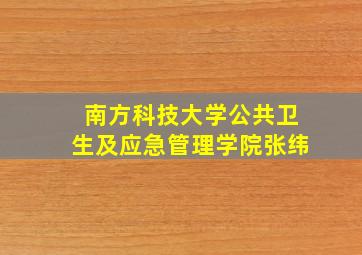 南方科技大学公共卫生及应急管理学院张纬